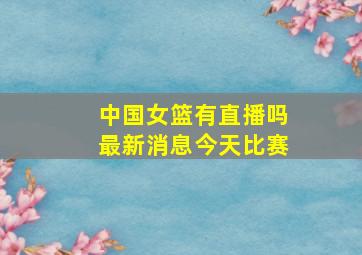 中国女篮有直播吗
最新消息今天比赛